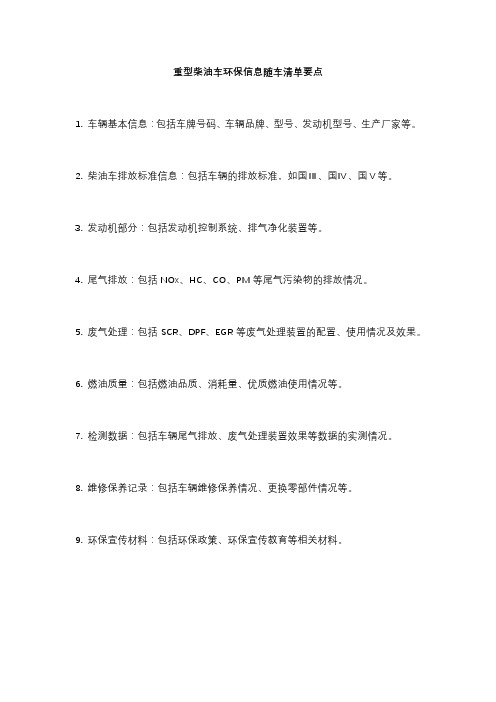 重型柴油车环保信息随车清单要点

1. 车辆基本信息：包括车牌号码、车辆品牌、型号、发动机型号、生产厂家等。

2. 柴油车排放标准信息：包括车辆的排放标准，如国III、国IV、国V等。

3. 发动机部分：包括发动机控制系统、排气净化装置等。

4. 尾气排放：包括 NOx、HC、CO、PM 等尾气污染物的排放情况。

5. 废气处理：包括 SCR、DPF、EGR 等废气处理装置的配置、使用情况及效果。

6. 燃油质量：包括燃油品质、消耗量、优质燃油使用情况等。

7. 检测数据：包括车辆尾气排放、废气处理装置效果等数据的实测情况。

8. 维修保养记录：包括车辆维修保养情况、更换零部件情况等。

9. 环保宣传材料：包括环保政策、环保宣传教育等相关材料。